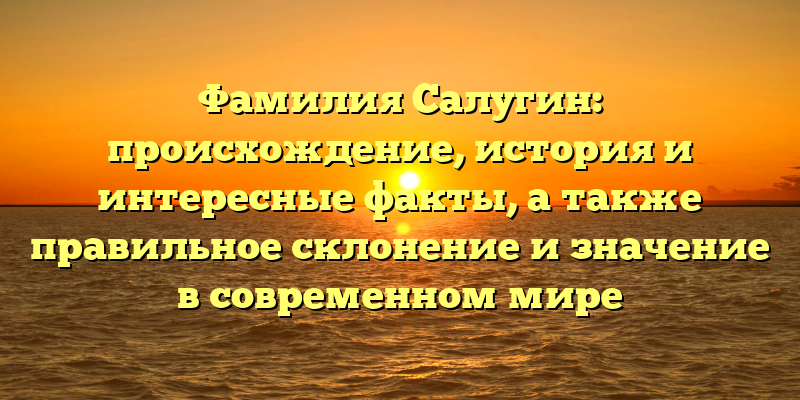 Фамилия Салугин: происхождение, история и интересные факты, а также правильное склонение и значение в современном мире